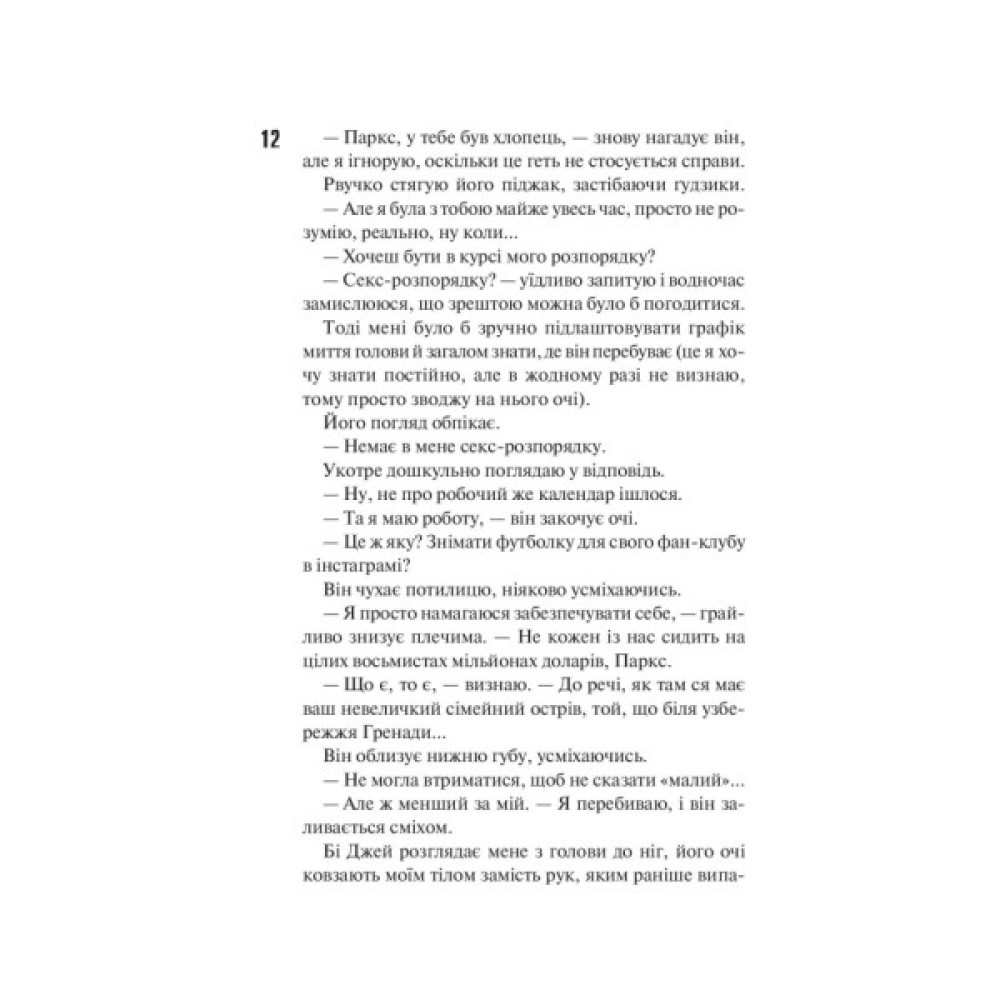 12

— Паркс, у тебе був хлопець, — знову нагадує він, але я ігнорую, оскільки це геть не стосується справи.

Рвучко стягую його піджак, застібаючи ґудзики.

— Але я була з тобою майже увесь час, просто не розумію, реально, ну коли...

— Хочеш бути в курсі мого розпорядку?

— Секс-розпорядку? — уїдливо запитую і водночас замислююся, що зрештою можна було б погодитися.

Тоді мені було б зручно підлаштовувати графік миття голови й загалом знати, де він перебуває (це я хочу знати постійно, але в жодному разі не визнаю, тому просто зводжу на нього очі).

Його погляд обпікає.

— Немає в мене секс-розпорядку.

Укотре дошкульно поглядаю у відповідь.

— Ну, не про робочий же календар ішлося.

— Та я маю роботу, — він закочує очі.

— Це ж яку? Знімати футболку для свого фан-клубу в інстаграмі?

Він чухає потилицю, ніяково усміхаючись.

— Я просто намагаюся забезпечувати себе, — грайливо знизує плечима. — Не кожен із нас сидить на цілих восьмистах мільйонах доларів, Паркс.

— Що є, то є, — визнаю. — До речі, як там ся має ваш невеличкий сімейний острів, той, що біля узбережжя Гренади...

Він облизує нижню губу, усміхаючись.

— Не могла втриматися, щоб не сказати «малий»...

— Але ж менший за мій. — Я перебиваю, і він заливається сміхом.

Бі Джей розглядає мене з голови до ніг, його очі ковзають моїм тілом замість рук, яким раніше випа-